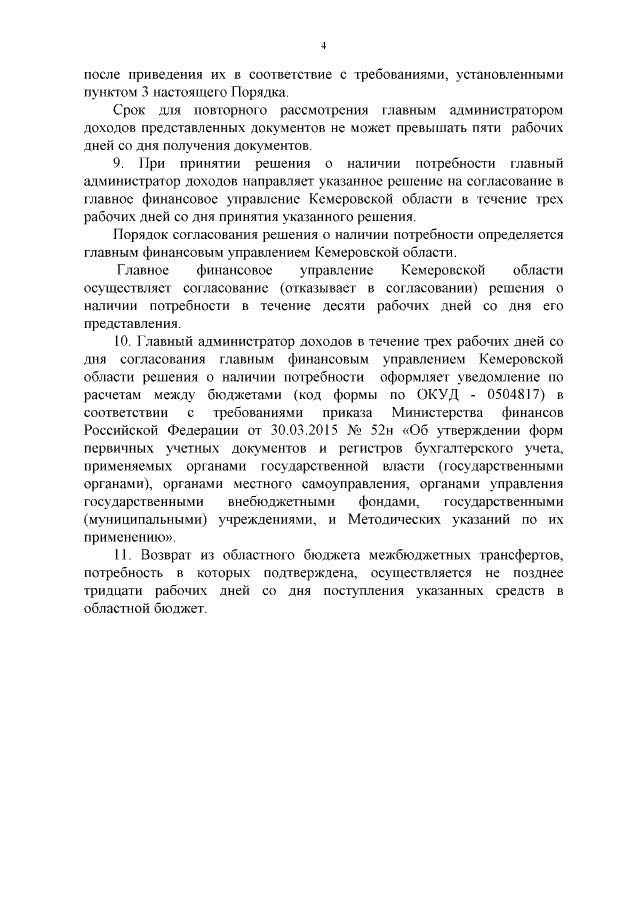 4

после приведения их в соответствие с требованиями, установленными пунктом 3 настоящего Порядка.

Срок для повторного рассмотрения главным администратором доходов представленных документов не может превышать пяти рабочих дней со дня получения документов.

9. При принятии решения о наличии потребности главный администратор доходов направляет указанное решение на согласование в главное финансовое управление Кемеровской области в течение трех рабочих дней со дня принятия указанного решения.

Порядок согласования решения о наличии потребности определяется главным финансовым управлением Кемеровской области.

Главное финансовое управление Кемеровской области осуществляет согласование (отказывает в согласовании) решения о наличии потребности в течение десяти рабочих дней со дня его представления.

10. Главный администратор доходов в течение трех рабочих дней со дня согласования главным финансовым управлением Кемеровской области решения о наличии потребности оформляет уведомление по расчетам между бюджетами (код формы по ОКУД - 0504817) в соответствии с требованиями приказа Министерства финансов Российской Федерации от 30.03.2015 № 52н «Об утверждении форм первичных учетных документов и регистров бухгалтерского учета, применяемых органами государственной власти (государственными органами), органами местного самоуправления, органами управления государственными внебюджетными фондами, государственными (муниципальными) учреждениями, и Методических указаний по их применению».

11. Возврат из областного бюджета межбюджетных трансфертов, потребность в которых подтверждена, осуществляется не позднее тридцати рабочих дней со дня поступления указанных средств в областной бюджет.